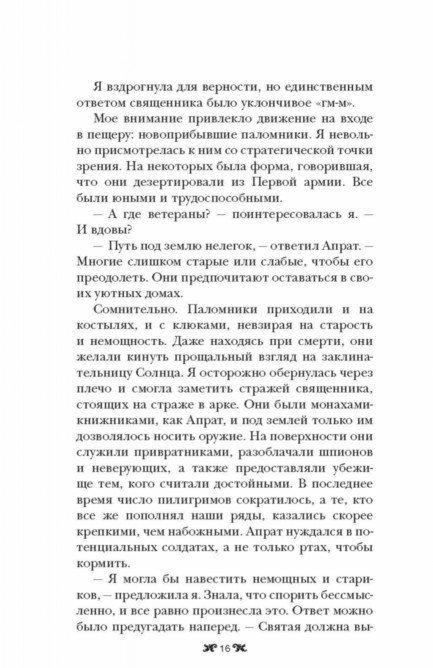 Я вздрогнула для верности, но единственным ответом священника было уклончивое «гм-м».

Мое внимание привлекло движение на входе в пещеру: новоприбывшие паломники. Я невольно присмотрелась к ним со стратегической точки зрения. На некоторых была форма, говорившая, что они дезертировали из Первой армии. Все были юными и трудоспособными.

– А где ветераны? – поинтересовалась я. – И вдовы?

– Путь под землю нелегок, – ответил Апрат. – Многие слишком старые или слабые, чтобы его преодолеть. Они предпочитают оставаться в своих уютных домах.

Сомнительно. Паломники приходили и на костылях, и с клюками, невзирая на старость и немощность. Даже находясь при смерти, они желали кинуть прощальный взгляд на заклинательницу Солнца. Я осторожно обернулась через плечо и смогла заметить стражей священника, стоящих на страже в арке. Они были монахами-книжниками, как Апрат, и под землей только им дозволялось носить оружие. На поверхности они служили привратниками, разоблачали шпионов и неверующих, а также предоставляли убежище тем, кого считали достойными. В последнее время число пилигримов сократилось, а те, кто все же пополнял наши ряды, казались скорее крепкими, чем набожными. Апрат нуждался в потенциальных солдатах, а не только ртах, чтобы кормить.

– Я могла бы навестить немощных и стариков, – предложила я. Знала, что спорить бессмысленно, и все равно произнесла это. Ответ можно было предугадать наперед. – Святая должна вы-

16